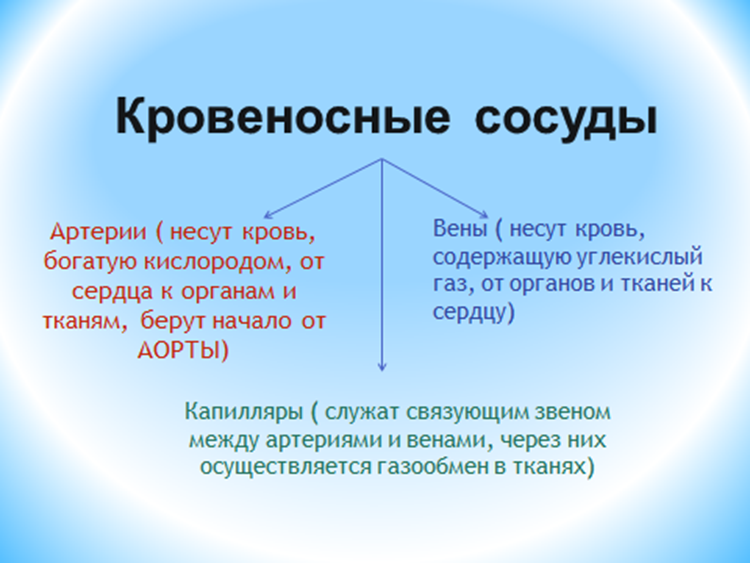 Кровеносные сосуды

Артерии ( несут кровь, богатую кислородом, от сердца к органам и тканям, берут начало от АОРТЫ)

Вены ( несут кровь, содержащую углекислый газ, от органов и тканей к сердцу)

Капилляры ( служат связующим звеном между артериями и венами, через них осуществляется газообмен в тканях)